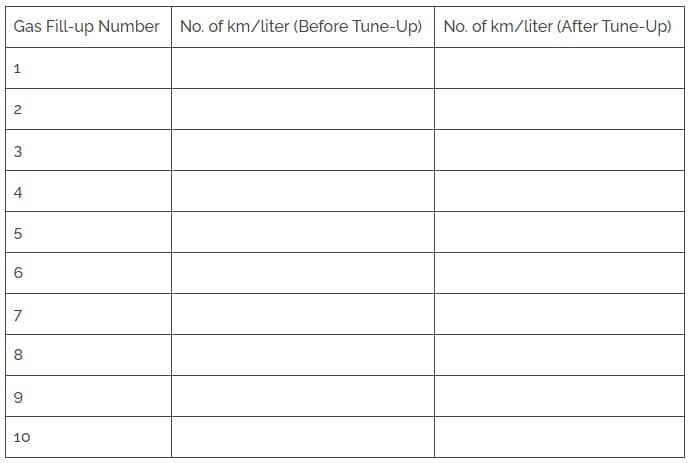 | Gas Fill-up Number | No. of km/liter (Before Tune-Up) | No. of km/liter (After Tune-Up) |
|---|---|---|
| 1 | | |
| 2 | | |
| 3 | | |
| 4 | | |
| 5 | | |
| 6 | | |
| 7 | | |
| 8 | | |
| 9 | | |
| 10 | | |